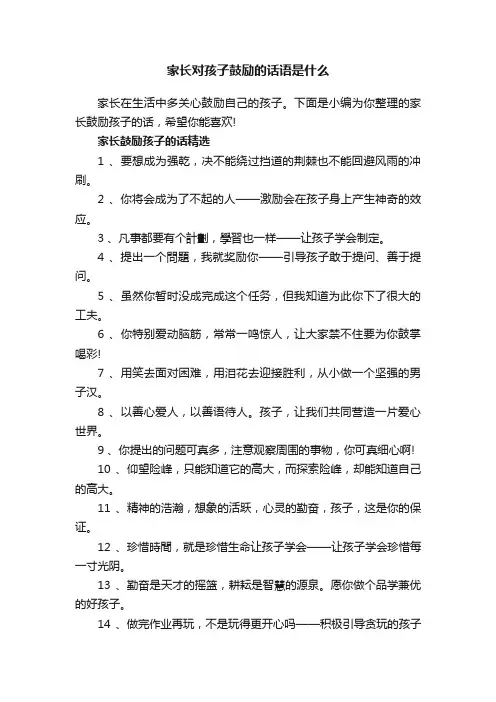 家长对孩子鼓励的话语是什么

家长在生活中多关心鼓励自己的孩子。下面是小编为你整理的家长鼓励孩子的话，希望你能喜欢!

家长鼓励孩子的话精选

1 、要想成为强乾，决不能绕过挡道的荆棘也不能回避风雨的冲刷。

2 、你将会成为了不起的人——激励会在孩子身上产生神奇的效应。

3 、凡事都要有个計劃，學習也一样——让孩子学会制定。

4 、提出一个問題，我就奖励你——引导孩子敢于提问、善于提问。

5 、虽然你暂时没成完成这个任务，但我知道为此你下了很大的工夫。

6 、你特别爱动脑筋，常常一鸣惊人，让大家禁不住要为你鼓掌喝彩!

7 、用笑去面对困难，用泪花去迎接胜利，从小做一个坚强的男子汉。

8 、以善心爱人，以善语待人。孩子，让我们共同营造一片爱心世界。

9 、你提出的问题可真多，注意观察周围的事物，你可真细心啊!

10 、仰望险峰，只能知道它的高大，而探索险峰，却能知道自己的高大。

11 、精神的浩瀚，想象的活跃，心灵的勤奋，孩子，这是你的保证。

12 、珍惜時間，就是珍惜生命让孩子学会——让孩子学会珍惜每一寸光阴。

13 、勤奋是天才的摇篮，耕耘是智慧的源泉。愿你做个品学兼优的好孩子。

14 、做完作业再玩，不是玩得更开心吗——积极引导贪玩的孩子